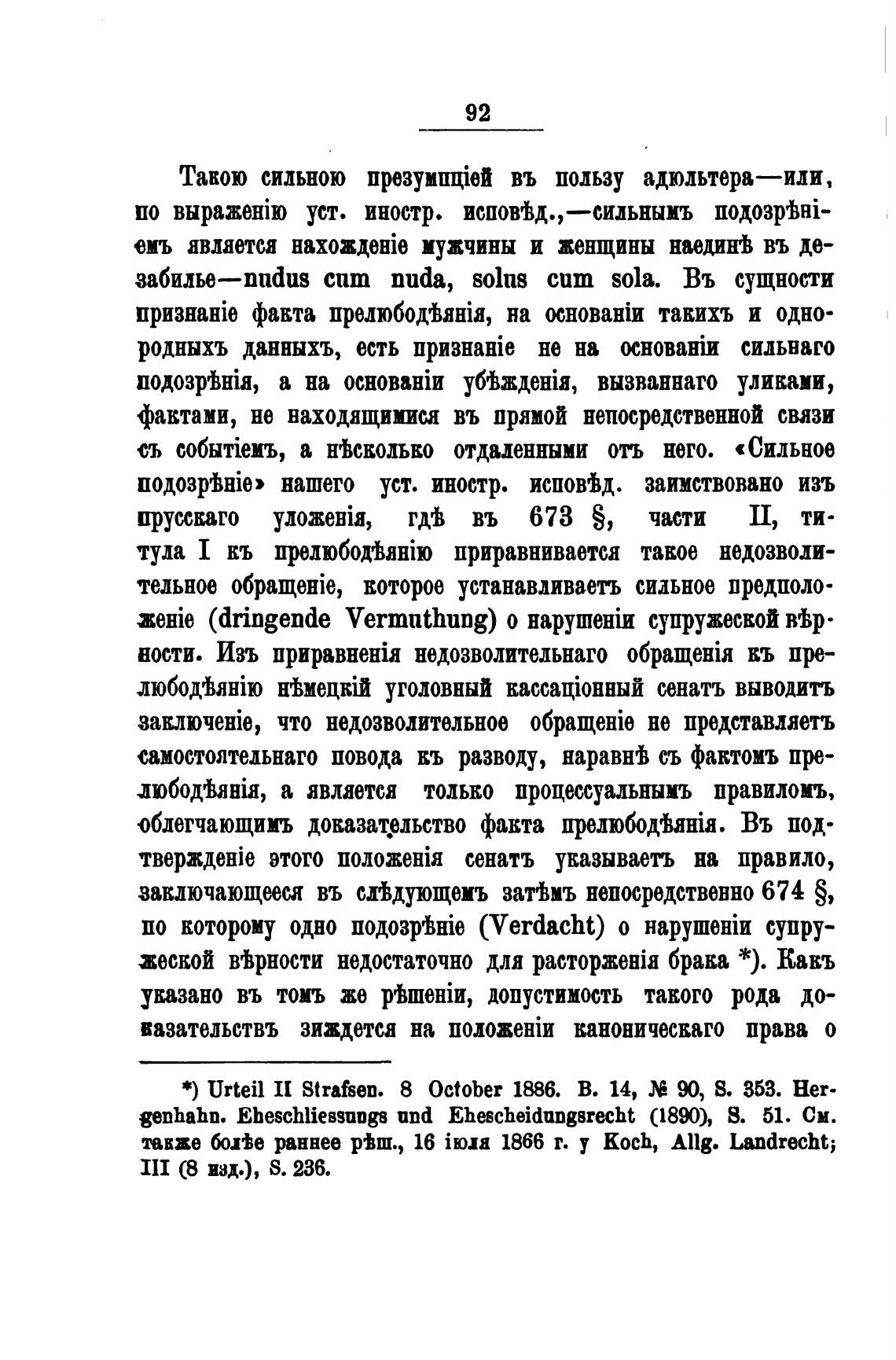 92

Такою сильною презумпціей въ пользу адюльтера—или, по выраженію уст. иностр. исповѣд.,—сильнымъ подозрѣніемъ является нахожденіе мужчины и женщины наединѣ въ дезабилье—nudus cum nuda, solus cum sola. Въ сущности признаніе факта прелюбодѣянія, на основаніи такихъ и однородныхъ данныхъ, есть признаніе не на основаніи сильнаго подозрѣнія, а на основаніи убѣжденія, вызваннаго уликами, фактами, не находящимися въ прямой непосредственной связи съ событіемъ, а нѣсколько отдаленными отъ него. «Сильное подозрѣніе» нашего уст. иностр. исповѣд. заимствовано изъ прусскаго уложенія, гдѣ въ 673 §, части II, титула I къ прелюбодѣянію приравнивается такое недозволительное обращеніе, которое устанавливаетъ сильное предположеніе (dringende Vermuthung) о нарушеніи супружеской вѣрности. Изъ приравненія недозволительнаго обращенія къ прелюбодѣянію нѣмецкій уголовный кассаціонный сенатъ выводитъ заключеніе, что недозволительное обращеніе не представляетъ самостоятельнаго повода къ разводу, наравнѣ съ фактомъ прелюбодѣянія, а является только процессуальнымъ правиломъ, облегчающимъ доказательство факта прелюбодѣянія. Въ подтвержденіе этого положенія сенатъ указываетъ на правило, заключающееся въ слѣдующемъ затѣмъ непосредственно 674 §, по которому одно подозрѣніе (Verdacht) о нарушеніи супружеской вѣрности недостаточно для расторженія брака *). Какъ указано въ томъ же рѣшеніи, допустимость такого рода доказательствъ зиждется на положеніи каноническаго права о

*) Urteil II Strafsen. 8 October 1886. B. 14, № 90, S. 353. Hergenhahn. Eheschliessungs und Ehescheidungsrecht (1890), S. 51. См. также болѣе раннее рѣш., 16 іюля 1866 г. у Koch, Allg. Landrecht; III (8 изд.), S. 236.